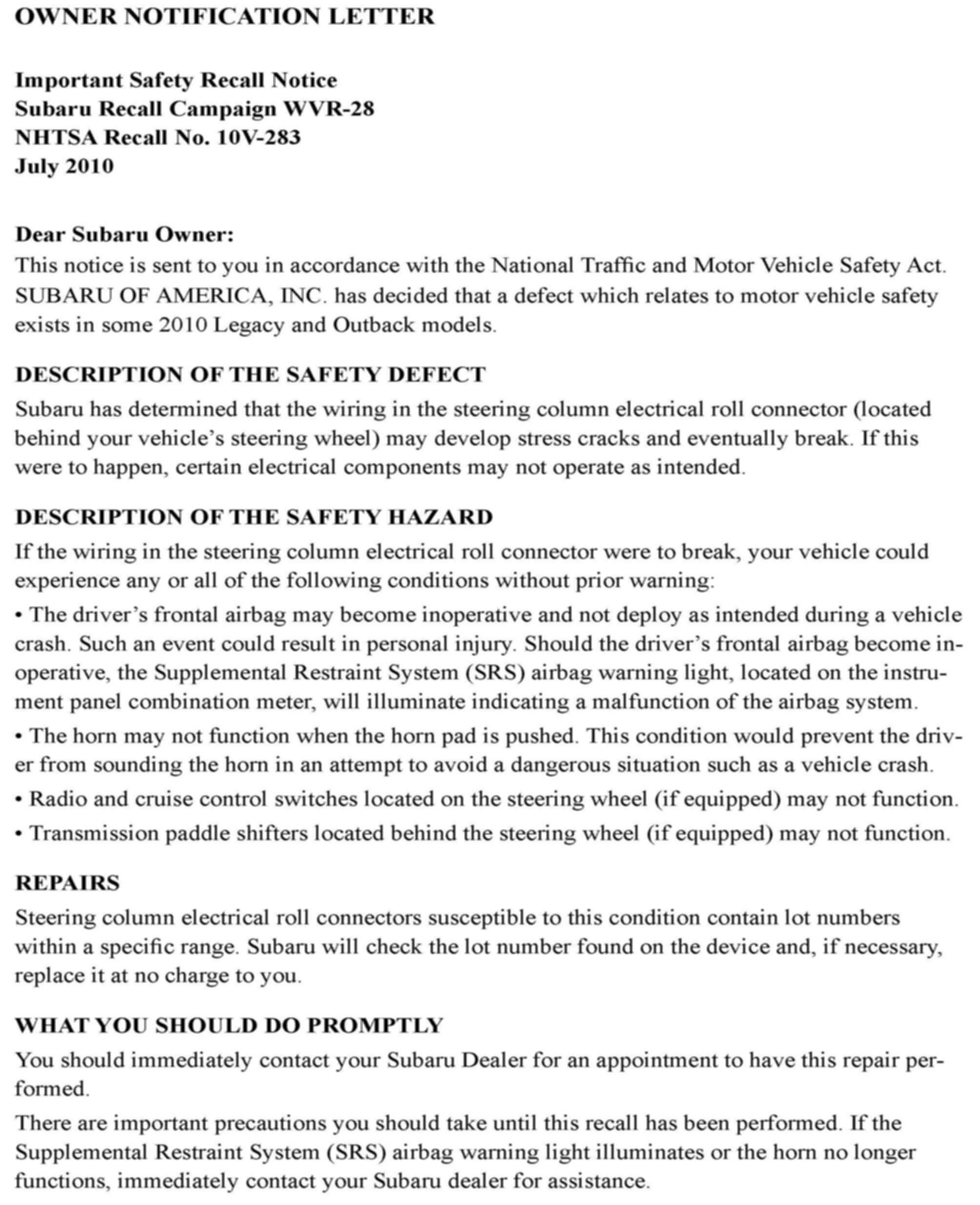 OWNER NOTIFICATION LETTER

Important Safety Recall Notice
Subaru Recall Campaign WVR-28
NHTSA Recall No. 10V-283
July 2010

Dear Subaru Owner:
This notice is sent to you in accordance with the National Traffic and Motor Vehicle Safety Act. SUBARU OF AMERICA, INC. has decided that a defect which relates to motor vehicle safety exists in some 2010 Legacy and Outback models.

DESCRIPTION OF THE SAFETY DEFECT
Subaru has determined that the wiring in the steering column electrical roll connector (located behind your vehicle's steering wheel) may develop stress cracks and eventually break. If this were to happen, certain electrical components may not operate as intended.

DESCRIPTION OF THE SAFETY HAZARD
If the wiring in the steering column electrical roll connector were to break, your vehicle could experience any or all of the following conditions without prior warning:

• The driver's frontal airbag may become inoperative and not deploy as intended during a vehicle crash. Such an event could result in personal injury. Should the driver's frontal airbag become inoperative, the Supplemental Restraint System (SRS) airbag warning light, located on the instrument panel combination meter, will illuminate indicating a malfunction of the airbag system.

• The horn may not function when the horn pad is pushed. This condition would prevent the driver from sounding the horn in an attempt to avoid a dangerous situation such as a vehicle crash.

• Radio and cruise control switches located on the steering wheel (if equipped) may not function.

• Transmission paddle shifters located behind the steering wheel (if equipped) may not function.

REPAIRS
Steering column electrical roll connectors susceptible to this condition contain lot numbers within a specific range. Subaru will check the lot number found on the device and, if necessary, replace it at no charge to you.

WHAT YOU SHOULD DO PROMPTLY
You should immediately contact your Subaru Dealer for an appointment to have this repair performed.

There are important precautions you should take until this recall has been performed. If the Supplemental Restraint System (SRS) airbag warning light illuminates or the horn no longer functions, immediately contact your Subaru dealer for assistance.